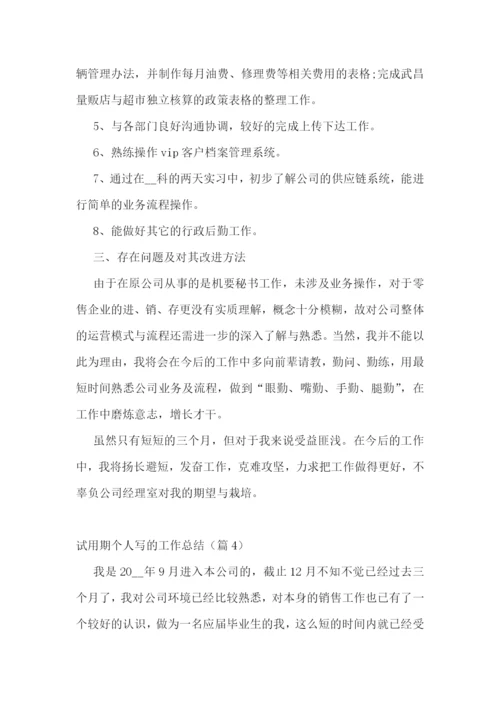 辆管理办法，并制作每月油费、修理费等相关费用的表格;完成武昌量贩店与超市独立核算的政策表格的整理工作。

5、与各部门良好沟通协调，较好的完成上传下达工作。

6、熟练操作 vip 客户档案管理系统。

7、通过在__科的两天实习中，初步了解公司的供应链系统，能进行简单的业务流程操作。

8、能做好其它的行政后勤工作。

三、存在问题及对其改进方法

由于在原公司从事的是机要秘书工作，未涉及业务操作，对于零售企业的进、销、存更没有实质理解，概念十分模糊，故对公司整体的运营模式与流程还需进一步的深入了解与熟悉。当然，我并不能以此为理由，我将会在今后的工作中多向前辈请教，勤问、勤练，用最短时间熟悉公司业务及流程，做到“眼勤、嘴勤、手勤、腿勤”，在工作中磨炼意志，增长才干。

虽然只有短短的三个月，但对于我来说受益匪浅。在今后的工作中，我将扬长避短，发奋工作，克难攻坚，力求把工作做得更好，不辜负公司经理室对我的期望与栽培。

试用期个人写的工作总结（篇 4）

我是 20__年 9 月进入本公司的，截止 12 月不知不觉已经过去三个月了，我对公司环境已经比较熟悉，对本身的销售工作也已有了一个较好的认识，做为一名应届毕业生的我，这么短的时间内就已经受